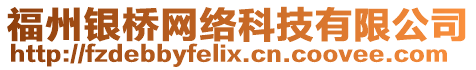 福州银桥网络科技有限公司
http://fzdebbyfelix.cn.coovee.com